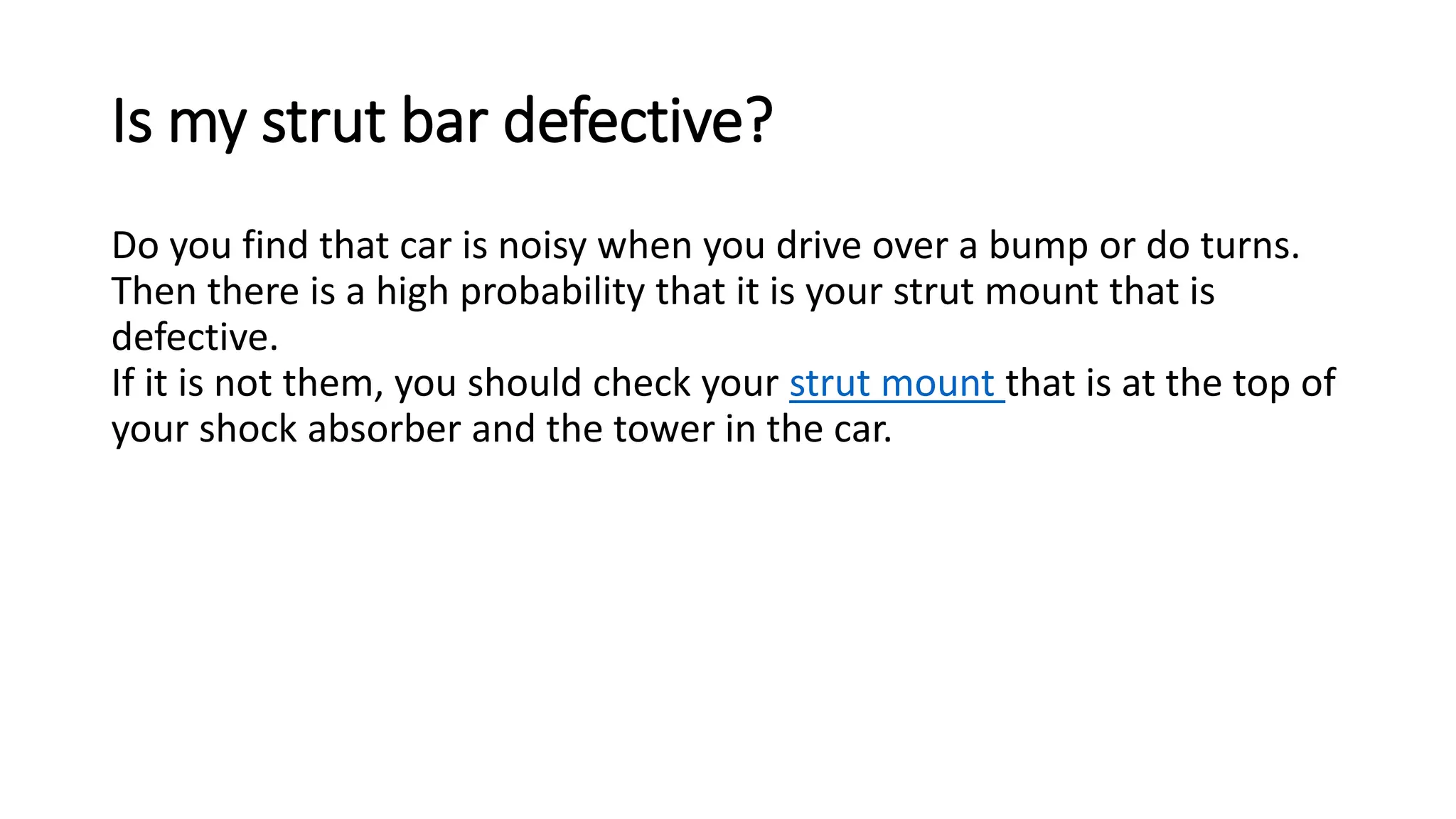 Is my strut bar defective?

Do you find that car is noisy when you drive over a bump or do turns. Then there is a high probability that it is your strut mount that is defective.

If it is not them, you should check your strut mount that is at the top of your shock absorber and the tower in the car.